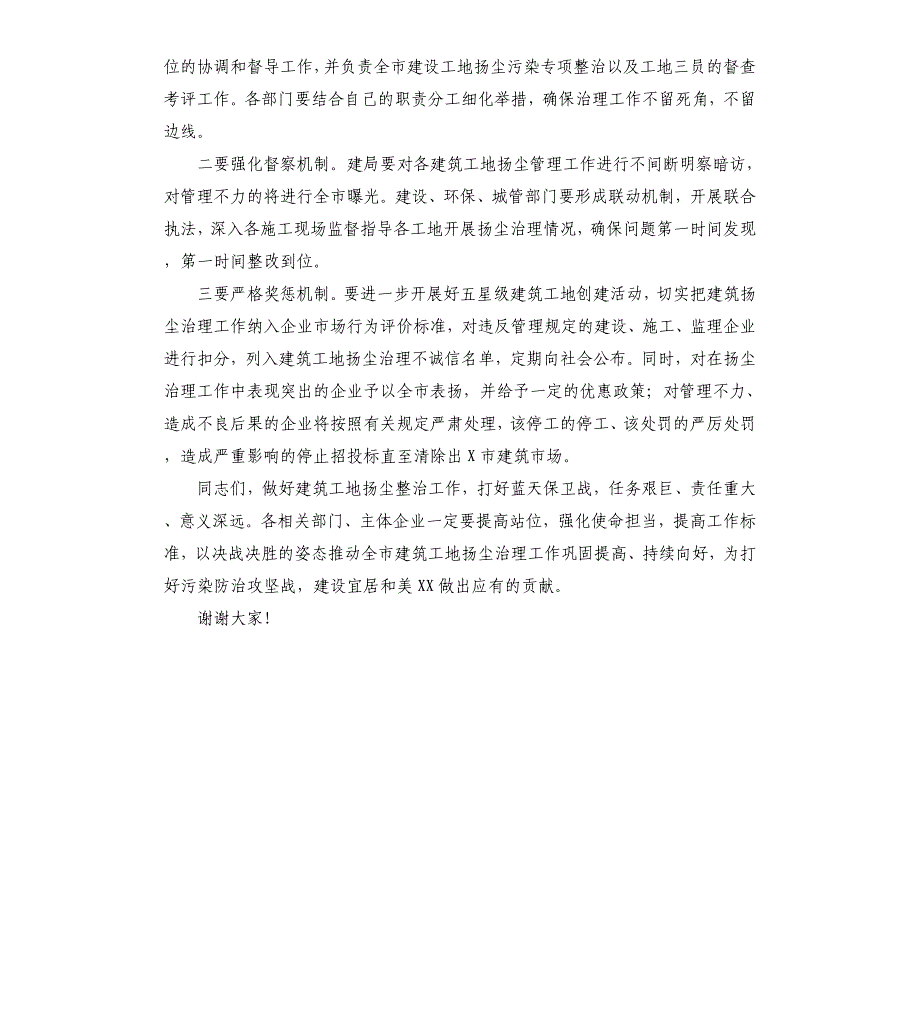 位的协调和督导工作，并负责全市建设工地扬尘污染专项整治以及工地三员的督查考评工作。各部门要结合自己的职责分工细化举措，确保治理工作不留死角，不留边线。

二要强化督察机制。建局要对各建筑工地扬尘管理工作进行不间断明察暗访，对管理不力的将进行全市曝光。建设、环保、城管部门要形成联动机制，开展联合执法，深入各施工现场监督指导各工地开展扬尘治理情况，确保问题第一时间发现，第一时间整改到位。

三要严格奖惩机制。要进一步开展好五星级建筑工地创建活动，切实把建筑扬尘治理工作纳入企业市场行为评价标准，对违反管理规定的建设、施工、监理企业进行扣分，列入建筑工地扬尘治理不诚信名单，定期向社会公布。同时，对在扬尘治理工作中表现突出的企业予以全市表扬，并给予一定的优惠政策；对管理不力、造成不良后果的企业将按照有关规定严肃处理，该停工的停工、该处罚的严厉处罚，造成严重影响的停止招投标直至清除出 X 市建筑市场。

同志们，做好建筑工地扬尘整治工作，打好蓝天保卫战，任务艰巨、责任重大、意义深远。各相关部门、主体企业一定要提高站位，强化使命担当，提高工作标准，以决战决胜的姿态推动全市建筑工地扬尘治理工作巩固提高、持续向好，为打好污染防治攻坚战，建设宜居和美 XX 做出应有的贡献。

谢谢大家！